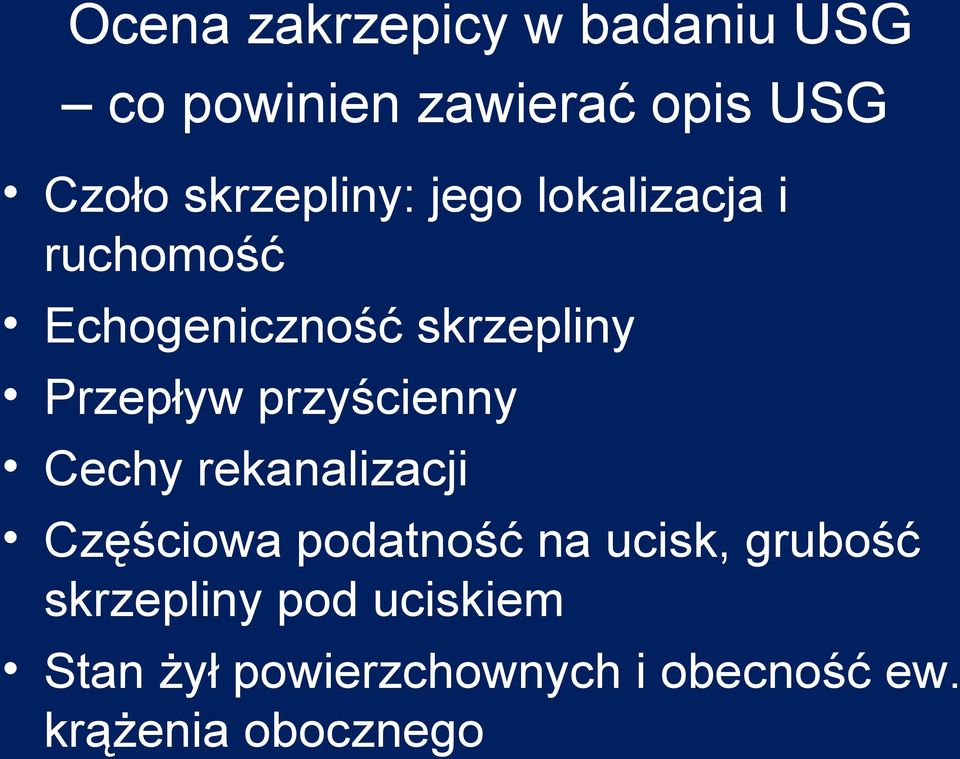 Ocena zakrzepicy w badaniu USG – co powinien zawierać opis USG

• Czoło skrzepliny: jego lokalizacja i ruchomość
• Echogeniczność skrzepliny
• Przepływ przyścienny
• Cechy rekanalizacji
• Częściowa podatność na ucisk, grubość skrzepliny pod uciskiem
• Stan żył powierzchownych i obecność ew. krążenia obocznego